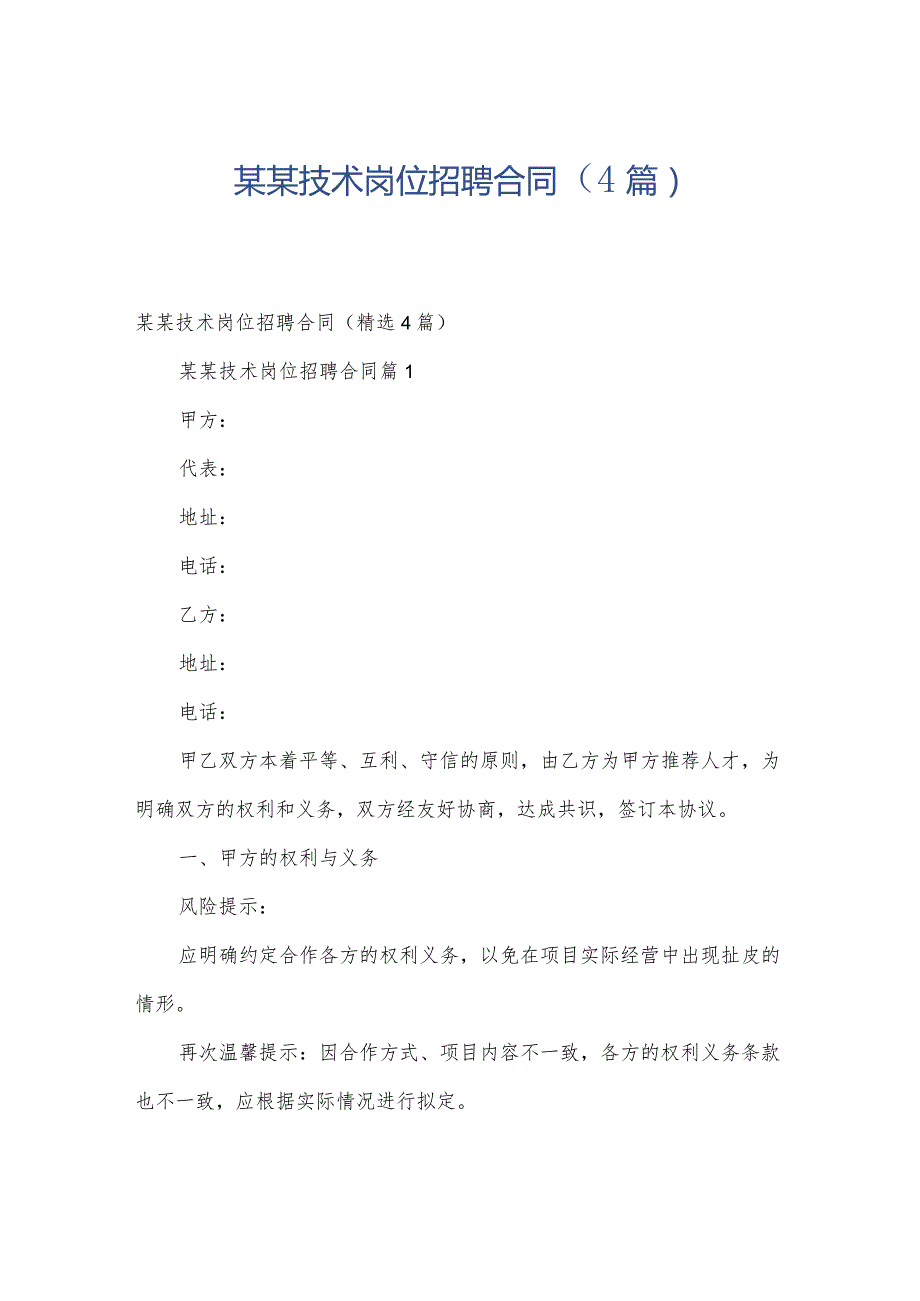 某某技术岗位招聘合同（4篇）

某某技术岗位招聘合同（精选4篇）

某某技术岗位招聘合同篇1

甲方：

代表：

地址：

电话：

乙方：

地址：

电话：

甲乙双方本着平等、互利、守信的原则，由乙方为甲方推荐人才，为明确双方的权利和义务，双方经友好协商，达成共识，签订本协议。

一、甲方的权利与义务

风险提示：

应明确约定合作各方的权利义务，以免在项目实际经营中出现扯皮的情形。

再次温馨提示：因合作方式、项目内容不一致，各方的权利义务条款也不一致，应根据实际情况进行拟定。